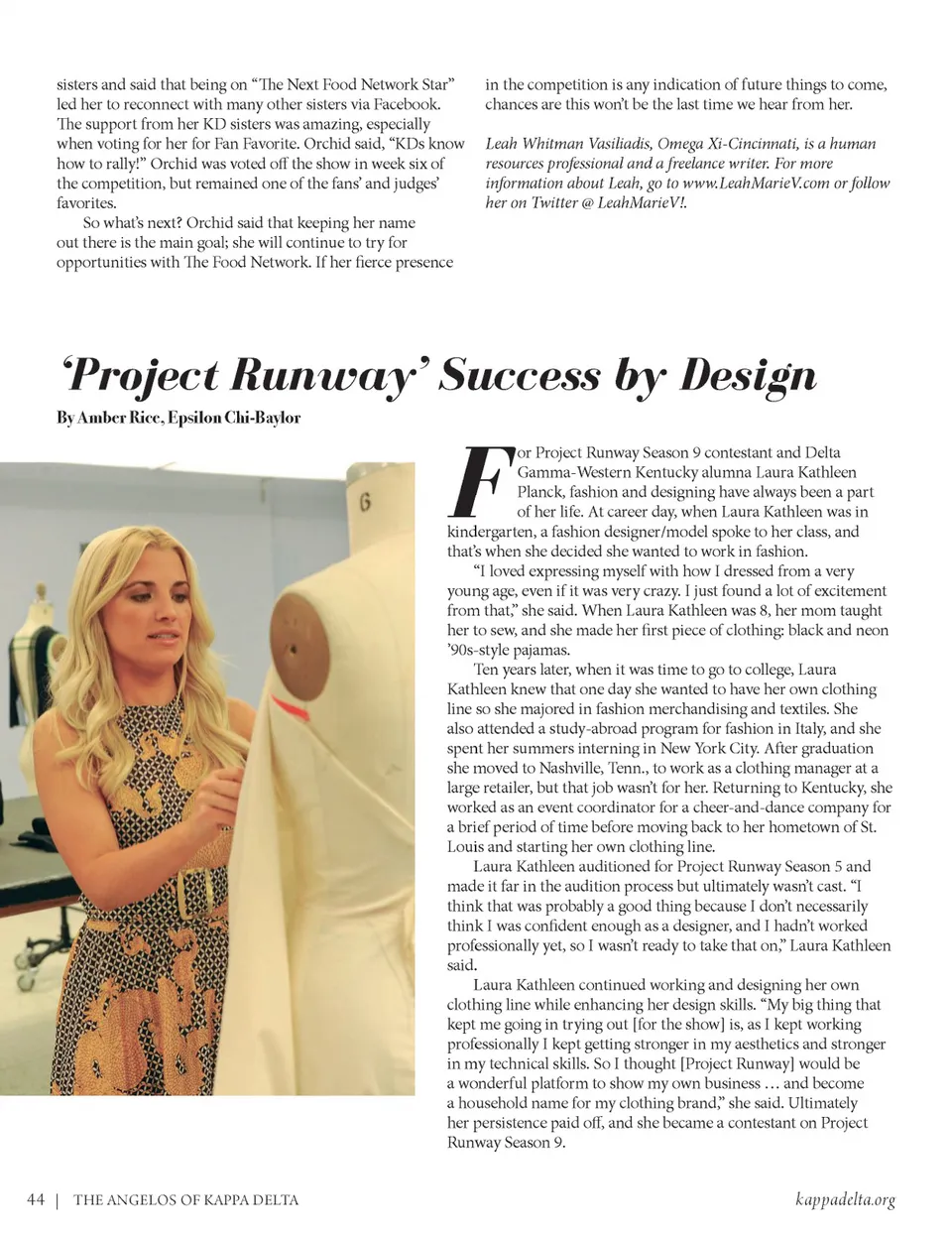 sisters and said that being on "The Next Food Network Star" led her to reconnect with many other sisters via Facebook. The support from her KD sisters was amazing, especially when voting for her for Fan Favorite. Orchid said, "KDs know how to rally!" Orchid was voted off the show in week six of the competition, but remained one of the fans' and judges' favorites.

So what's next? Orchid said that keeping her name out there is the main goal; she will continue to try for opportunities with The Food Network. If her fierce presence in the competition is any indication of future things to come, chances are this won't be the last time we hear from her.

Leah Whitman Vasiliadis, Omega Xi-Cincinnati, is a human resources professional and a freelance writer. For more information about Leah, go to www.LeahMarieV.com or follow her on Twitter @ LeahMarieV!.

'Project Runway' Success by Design

By Amber Rice, Epsilon Chi-Baylor

6

For Project Runway Season 9 contestant and Delta Gamma-Western Kentucky alumna Laura Kathleen Planck, fashion and designing have always been a part of her life. At career day, when Laura Kathleen was in kindergarten, a fashion designer/model spoke to her class, and that's when she decided she wanted to work in fashion.

"I loved expressing myself with how I dressed from a very young age, even if it was very crazy. I just found a lot of excitement from that," she said. When Laura Kathleen was 8, her mom taught her to sew, and she made her first piece of clothing: black and neon '90s-style pajamas.

Ten years later, when it was time to go to college, Laura Kathleen knew that one day she wanted to have her own clothing line so she majored in fashion merchandising and textiles. She also attended a study-abroad program for fashion in Italy, and she spent her summers interning in New York City. After graduation she moved to Nashville, Tenn., to work as a clothing manager at a large retailer, but that job wasn't for her. Returning to Kentucky, she worked as an event coordinator for a cheer-and-dance company for a brief period of time before moving back to her hometown of St. Louis and starting her own clothing line.

Laura Kathleen auditioned for Project Runway Season 5 and made it far in the audition process but ultimately wasn't cast. "I think that was probably a good thing because I don't necessarily think I was confident enough as a designer, and I hadn't worked professionally yet, so I wasn't ready to take that on," Laura Kathleen said.

Laura Kathleen continued working and designing her own clothing line while enhancing her design skills. "My big thing that kept me going in trying out [for the show] is, as I kept working professionally I kept getting stronger in my aesthetics and stronger in my technical skills. So I thought [Project Runway] would be a wonderful platform to show my own business … and become a household name for my clothing brand," she said. Ultimately her persistence paid off, and she became a contestant on Project Runway Season 9.

44 | THE ANGELOS OF KAPPA DELTA

kappadelta.org